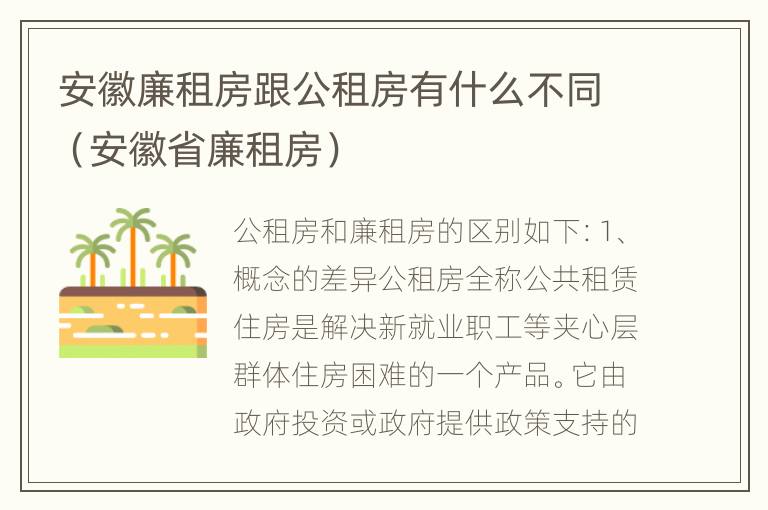 安徽廉租房跟公租房有什么不同（安徽省廉租房）

公租房和廉租房的区别如下: 1、概念的差异公租房全称公共租赁住房是解决新就业职工等夹心层群体住房困难的一个产品。它由政府投资或政府提供政策支持的